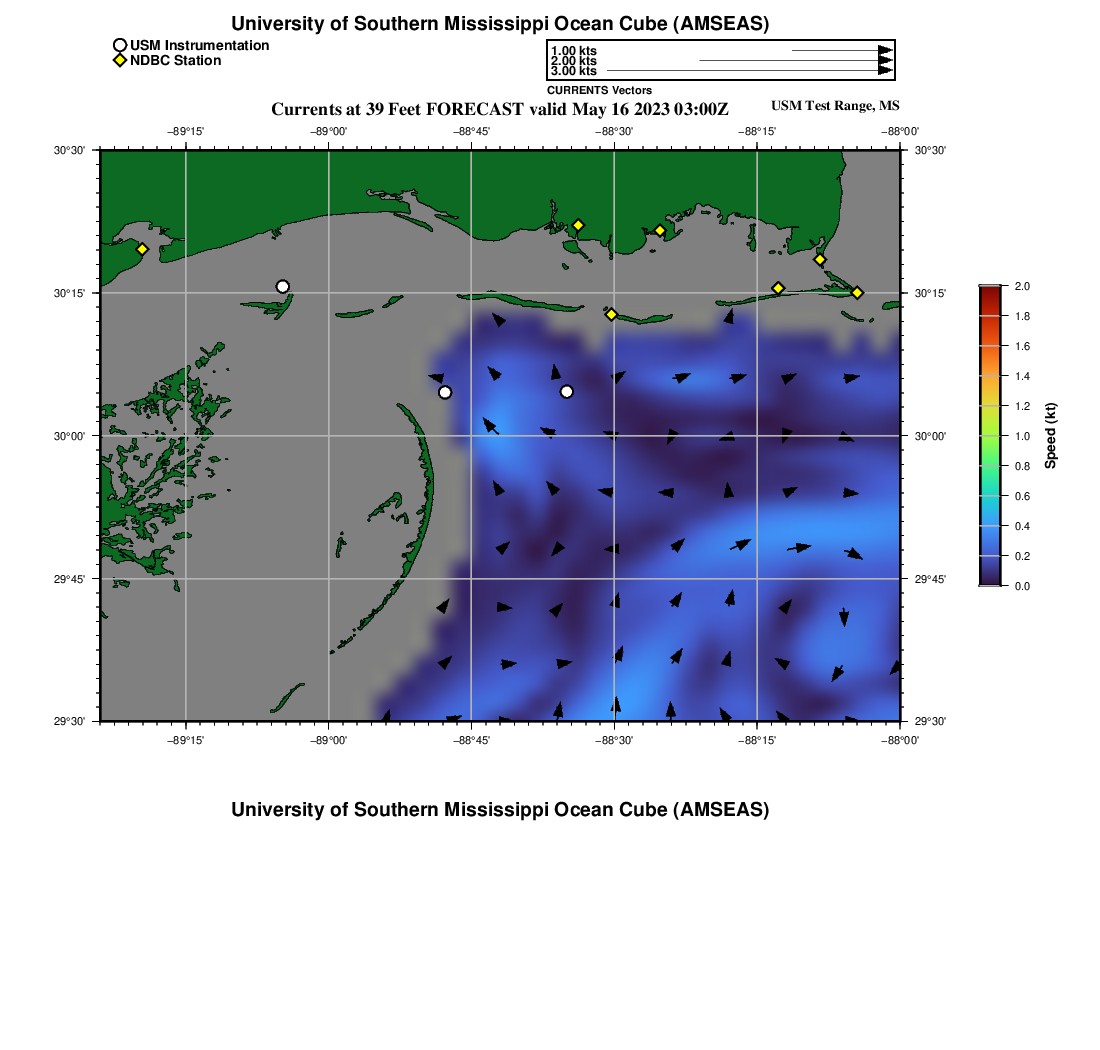 University of Southern Mississippi Ocean Cube (AMSEAS)

USM Instrumentation
NDBC Station

1.00 kts
2.00 kts
3.00 kts
CURRENTS Vectors

Currents at 39 Feet FORECAST valid May 16 2023 03:00Z

USM Test Range, MS

−89°15' −89°00' −88°45' −88°30' −88°15' −88°00'

30°30' 30°15' 30°00' 29°45' 29°30'

30°30' 30°15' 30°00' 29°45' 29°30'

−89°15' −89°00' −88°45' −88°30' −88°15' −88°00'

2.0 1.8 1.6 1.4 1.2 1.0 0.8 0.6 0.4 0.2 0.0

Speed (kt)

University of Southern Mississippi Ocean Cube (AMSEAS)